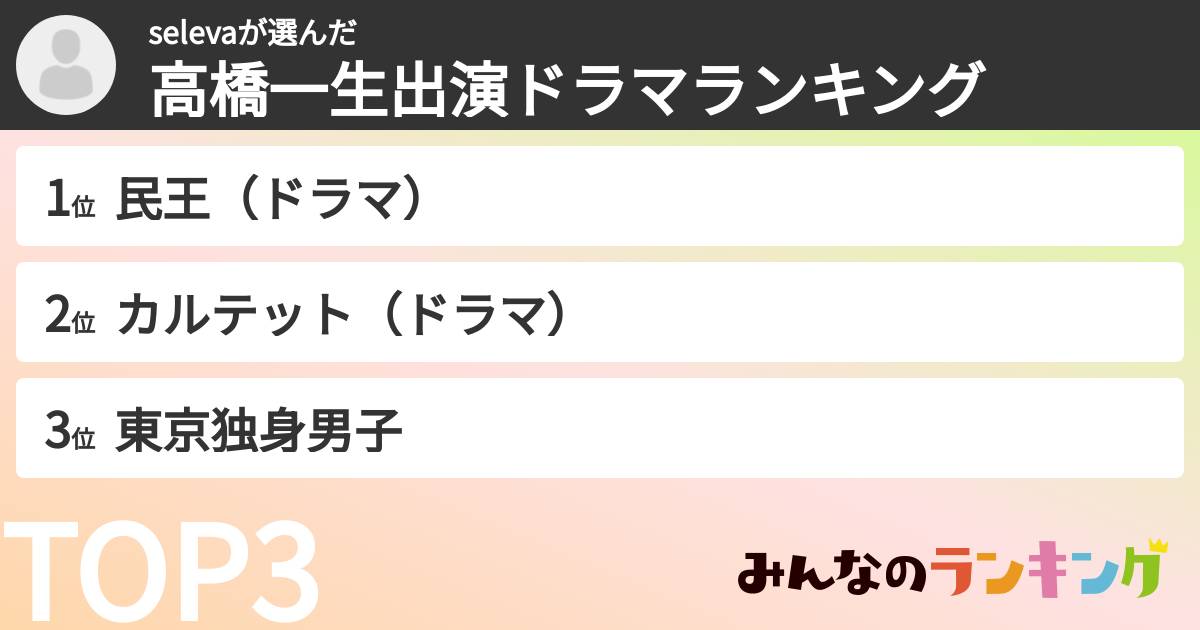 selevaが選んだ
高橋一生出演ドラマランキング

1位 民王（ドラマ）

2位 カルテット（ドラマ）

3位 東京独身男子

TOP3

みんなのランキング